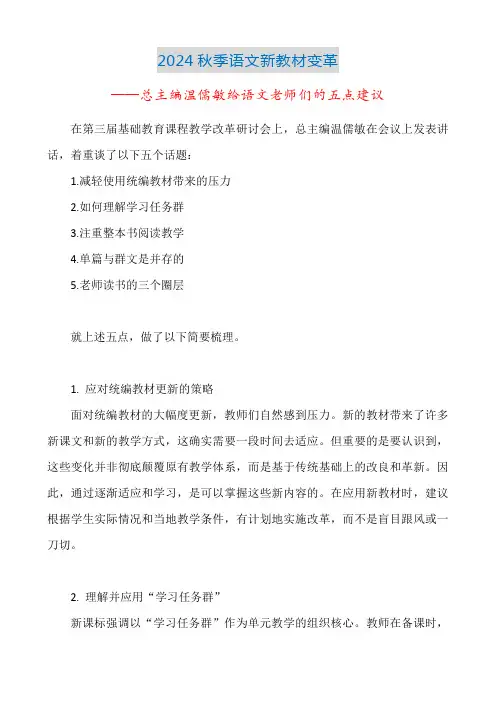 2024 秋季语文新教材变革

——总主编温儒敏给语文老师们的五点建议

在第三届基础教育课程教学改革研讨会上，总主编温儒敏在会议上发表讲话，着重谈了以下五个话题：

1.减轻使用统编教材带来的压力

2.如何理解学习任务群

3.注重整本书阅读教学

4.单篇与群文是并存的

5.老师读书的三个圈层

就上述五点，做了以下简要梳理。

1. 应对统编教材更新的策略

面对统编教材的大幅度更新，教师们自然感到压力。新的教材带来了许多新课文和新的教学方式，这确实需要一段时间去适应。但重要的是要认识到，这些变化并非彻底颠覆原有教学体系，而是基于传统基础上的改良和革新。因此，通过逐渐适应和学习，是可以掌握这些新内容的。在应用新教材时，建议根据学生实际情况和当地教学条件，有计划地实施改革，而不是盲目跟风或一刀切。

2. 理解并应用“学习任务群”

新课标强调以“学习任务群”作为单元教学的组织核心。教师在备课时，